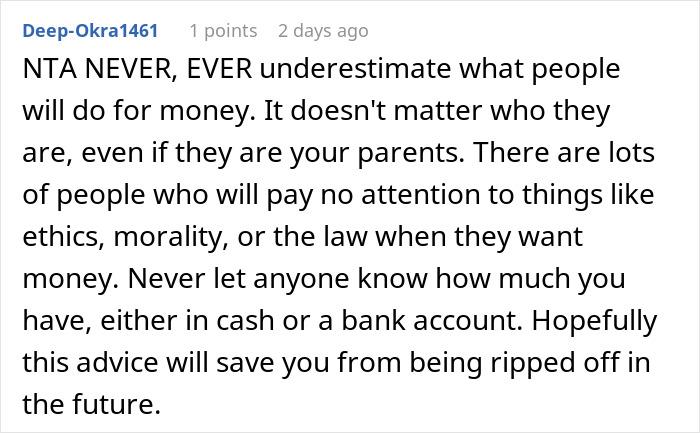 Deep-Okra1461 1 points 2 days ago

NTA NEVER, EVER underestimate what people will do for money. It doesn't matter who they are, even if they are your parents. There are lots of people who will pay no attention to things like ethics, morality, or the law when they want money. Never let anyone know how much you have, either in cash or a bank account. Hopefully this advice will save you from being ripped off in the future.